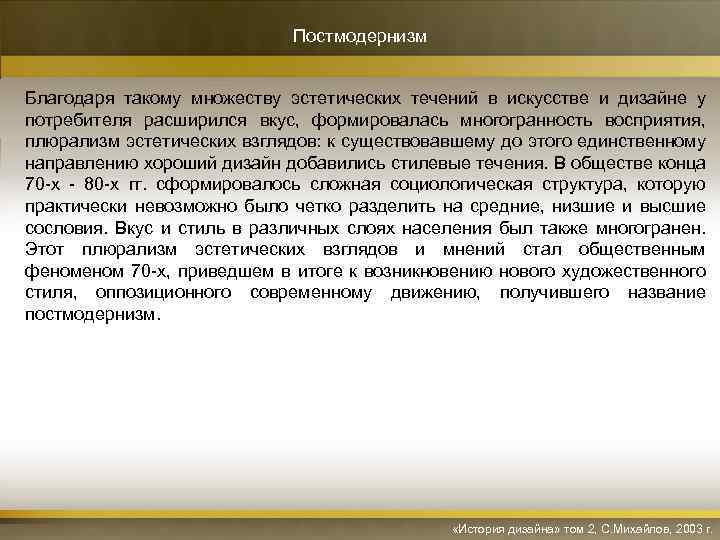 Постмодернизм

Благодаря такому множеству эстетических течений в искусстве и дизайне у потребителя расширился вкус, формировалась многогранность восприятия, плюрализм эстетических взглядов: к существовавшему до этого единственному направлению хороший дизайн добавились стилевые течения. В обществе конца 70-х - 80-х гг. сформировалось сложная социологическая структура, которую практически невозможно было четко разделить на средние, низшие и высшие сословия. Вкус и стиль в различных слоях населения был также многогранен. Этот плюрализм эстетических взглядов и мнений стал общественным феноменом 70-х, приведшем в итоге к возникновению нового художественного стиля, оппозиционного современному движению, получившего название постмодернизм.

«История дизайна» том 2, С.Михайлов, 2003 г.